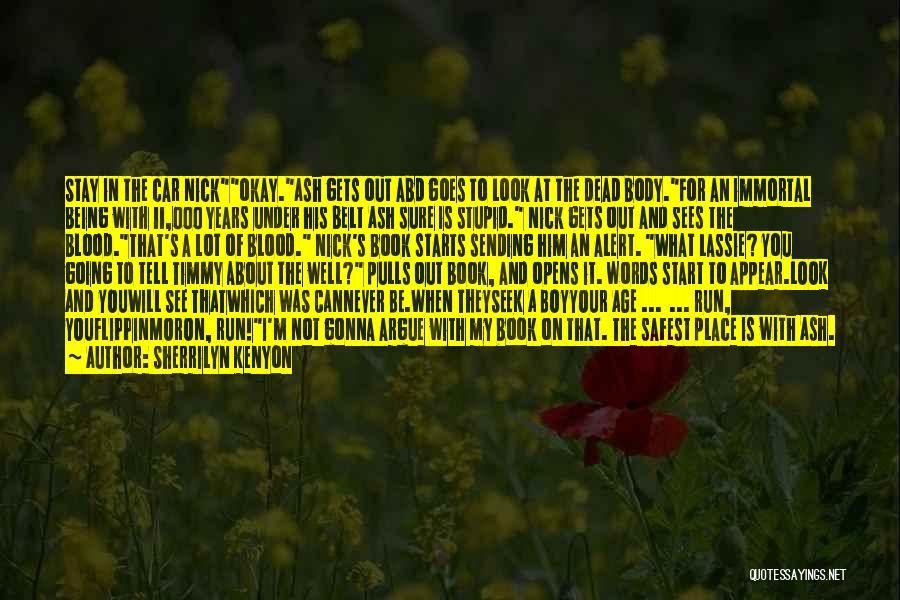 STAY IN THE CAR NICK""OKAY."ASH GETS OUT ABD GOES TO LOOK AT THE DEAD BODY."FOR AN IMMORTAL BEING WITH 11,000 YEARS UNDER HIS BELT ASH SURE IS STUPID." NICK GETS OUT AND SEES THE BLOOD."THAT'S A LOT OF BLOOD." NICK'S BOOK STARTS SENDING HIM AN ALERT. "WHAT LASSIE? YOU GOING TO TELL TIMMY ABOUT THE WELL?" PULLS OUT BOOK, AND OPENS IT. WORDS START TO APPEAR.LOOK AND YOUWILL SEE THATWHICH WAS CANNEVER BE.WHEN THEYSEEK A BOYYOUR AGE ... ... RUN, YOUFLIPPINMORON, RUN!"I'M NOT GONNA ARGUE WITH MY BOOK ON THAT. THE SAFEST PLACE IS WITH ASH.
— AUTHOR: SHERRILYN KENYON

QUOTESSAYINGS.NET